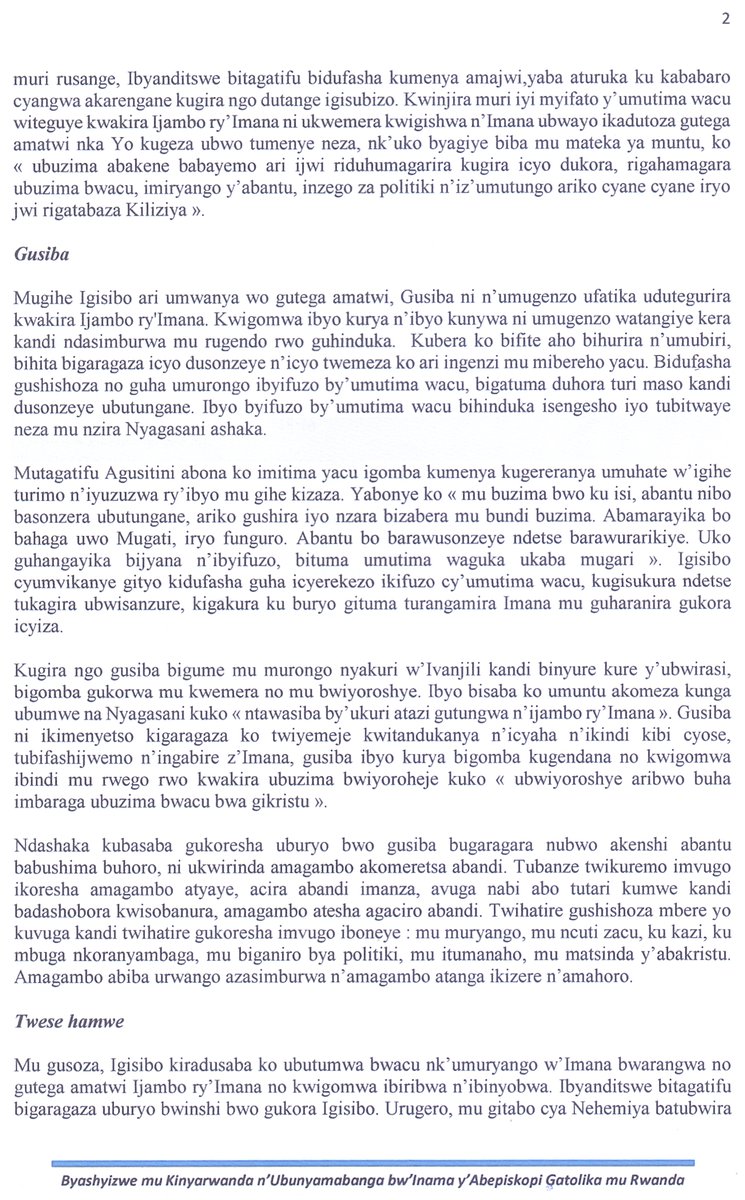 2

muri rusange, Ibyanditswe bitagatifu bidufasha kumenya amajwi,yaba aturuka ku kababaro cyangwa akarengane kugira ngo dutange igisubizo. Kwinjira muri iyi myifato y'umutima wacu witeguye kwakira Ijambo ry'Imana ni ukwemera kwigishwa n'Imana ubwayo ikadutoza gutega amatwi nka Yo kugeza ubwo tumenye neza, nk'uko byagiye biba mu mateka ya muntu, ko « ubuzima abakene babayemo ari ijwi riduhumagarira kugira icyo dukora, rigahamagara ubuzima bwacu, imiryango y'abantu, inzego za politiki n'iz'umutungo ariko cyane cyane iryo jwi rigatabaza Kiliziya ».

Gusiba

Mugihe Igisibo ari umwanya wo gutega amatwi, Gusiba ni n'umugenzo ufatika udutegurira kwakira Ijambo ry'Imana. Kwigomwa ibyo kurya n'ibyo kunywa ni umugenzo watangiye kera kandi ndasimburwa mu rugendo rwo guhinduka. Kubera ko bifite aho bihurira n'umubiri, bihita bigaragaza icyo dusonzeye n'icyo twemeza ko ari ingenzi mu mibereho yacu. Bidufasha gushishoza no guha umurongo ibyifuzo by'umutima wacu, bigatuma duhora turi maso kandi dusonzeye ubutungane. Ibyo byifuzo by'umutima wacu bihinduka isengesho iyo tubitwaye neza mu nzira Nyagasani ashaka.

Mutagatifu Agusitini abona ko imitima yacu igomba kumenya kugereranya umuhate w'igihe turimo n'iyuzuzwa ry'ibyo mu gihe kizaza. Yabonye ko « mu buzima bwo ku isi, abantu nibo basonzera ubutungane, ariko gushira iyo nzara bizabera mu bundi buzima. Abamarayika bo bahaga uwo Mugati, iryo funguro. Abantu bo barawusonzeye ndetse barawurarikiye. Uko guhangayika bijyana n'ibyifuzo, bituma umutima waguka ukaba mugari ». Igisibo cyumvikanye gityo kidufasha guha icyerekezo ikifuzo cy'umutima wacu, kugisukura ndetse tukagira ubwisanzure, kigakura ku buryo gituma turangamira Imana mu guharanira gukora icyiza.

Kugira ngo gusiba bigume mu murongo nyakuri w'Ivanjili kandi binyure kure y'ubwirasi, bigomba gukorwa mu kwemera no mu bwiyoroshye. Ibyo bisaba ko umuntu akomeza kunga ubumwe na Nyagasani kuko « ntawasiba by'ukuri atazi gutungwa n'ijambo ry'Imana ». Gusiba ni ikimenyetso kigaragaza ko twiyemeje kwitandukanya n'icyaha n'ikindi kibi cyose, tubifashijwemo n'ingabire z'Imana, gusiba ibyo kurya bigomba kugendana no kwigomwa ibindi mu rwego rwo kwakira ubuzima bwiyoroheje kuko « ubwiyoroshye aribwo buha imbaraga ubuzima bwacu bwa gikristu ».

Ndashaka kubasaba gukoresha uburyo bwo gusiba bugaragara nubwo akenshi abantu babushima buhoro, ni ukwirinda amagambo akomeretsa abandi. Tubanze twikuremo imvugo ikoresha amagambo atyaye, acira abandi imanza, avuga nabi abo tutari kumwe kandi badashobora kwisobanura, amagambo atesha agaciro abandi. Twihatire gushishoza mbere yo kuvuga kandi twihatire gukoresha imvugo iboneye : mu muryango, mu ncuti zacu, ku kazi, ku mbuga nkoranyambaga, mu biganiro bya politiki, mu itumanaho, mu matsinda y'abakristu. Amagambo abiba urwango azasimburwa n'amagambo atanga ikizere n'amahoro.

Twese hamwe

Mu gusoza, Igisibo kiradusaba ko ubutumwa bwacu nk'umuryango w'Imana bwarangwa no gutega amatwi Ijambo ry'Imana no kwigomwa ibiribwa n'ibinyobwa. Ibyanditswe bitagatifu bigaragaza uburyo bwinshi bwo gukora Igisibo. Urugero, mu gitabo cya Nehemiya batubwira

Byashyizwe mu Kinyarwanda n'Ubunyamabanga bw'Inama y'Abepiskopi Gatolika mu Rwanda